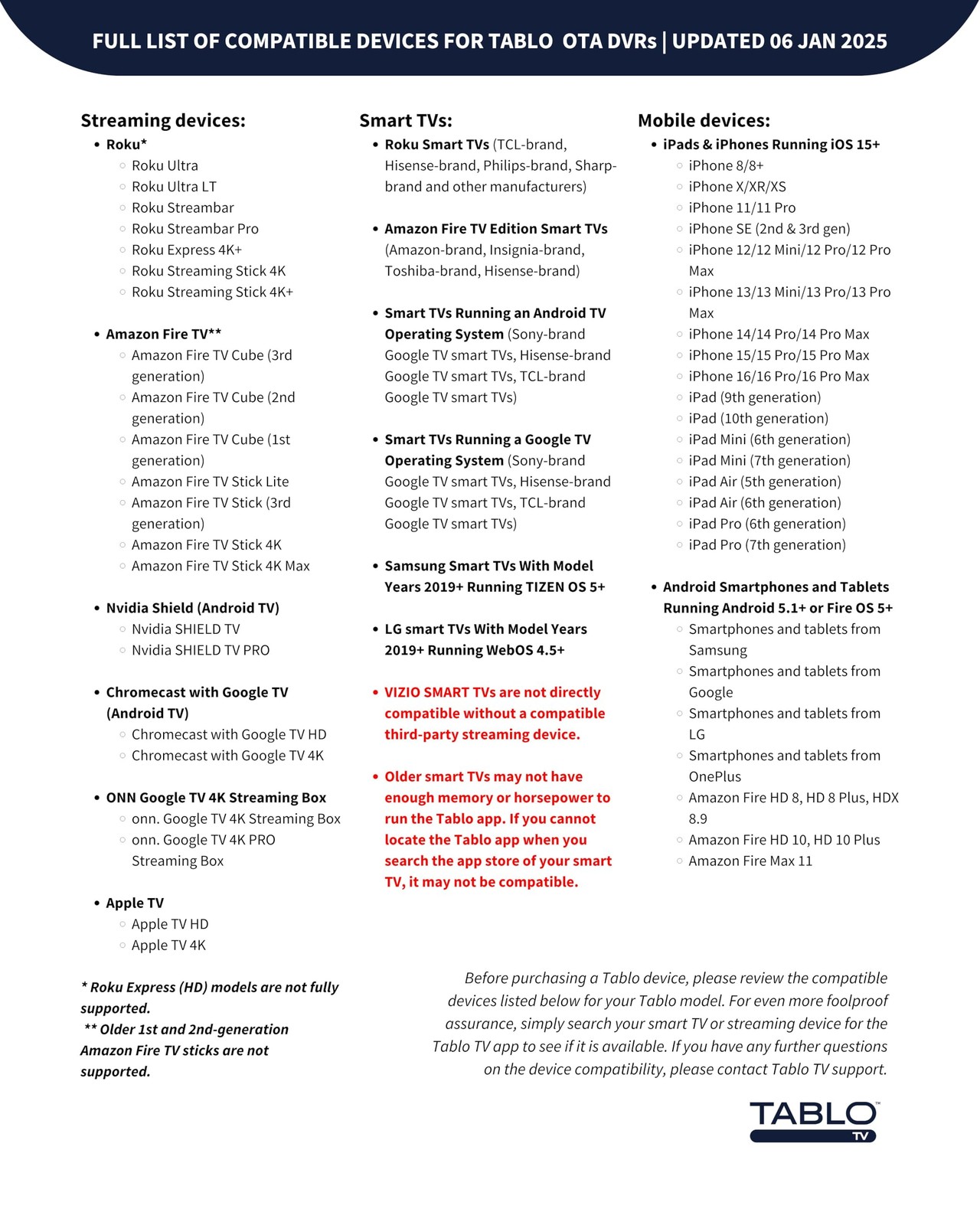 FULL LIST OF COMPATIBLE DEVICES FOR TABLO OTA DVRs | UPDATED 06 JAN 2025

Streaming devices:

- Roku*
  - Roku Ultra
  - Roku Ultra LT
  - Roku Streambar
  - Roku Streambar Pro
  - Roku Express 4K+
  - Roku Streaming Stick 4K
  - Roku Streaming Stick 4K+

- Amazon Fire TV**
  - Amazon Fire TV Cube (3rd generation)
  - Amazon Fire TV Cube (2nd generation)
  - Amazon Fire TV Cube (1st generation)
  - Amazon Fire TV Stick Lite
  - Amazon Fire TV Stick (3rd generation)
  - Amazon Fire TV Stick 4K
  - Amazon Fire TV Stick 4K Max

- Nvidia Shield (Android TV)
  - Nvidia SHIELD TV
  - Nvidia SHIELD TV PRO

- Chromecast with Google TV (Android TV)
  - Chromecast with Google TV HD
  - Chromecast with Google TV 4K

- ONN Google TV 4K Streaming Box
  - onn. Google TV 4K Streaming Box
  - onn. Google TV 4K PRO Streaming Box

- Apple TV
  - Apple TV HD
  - Apple TV 4K

* Roku Express (HD) models are not fully supported.
** Older 1st and 2nd-generation Amazon Fire TV sticks are not supported.

Smart TVs:

- Roku Smart TVs (TCL-brand, Hisense-brand, Philips-brand, Sharp-brand and other manufacturers)

- Amazon Fire TV Edition Smart TVs (Amazon-brand, Insignia-brand, Toshiba-brand, Hisense-brand)

- Smart TVs Running an Android TV Operating System (Sony-brand Google TV smart TVs, Hisense-brand Google TV smart TVs, TCL-brand Google TV smart TVs)

- Smart TVs Running a Google TV Operating System (Sony-brand Google TV smart TVs, Hisense-brand Google TV smart TVs, TCL-brand Google TV smart TVs)

- Samsung Smart TVs With Model Years 2019+ Running TIZEN OS 5+

- LG smart TVs With Model Years 2019+ Running WebOS 4.5+

- VIZIO SMART TVs are not directly compatible without a compatible third-party streaming device.

- Older smart TVs may not have enough memory or horsepower to run the Tablo app. If you cannot locate the Tablo app when you search the app store of your smart TV, it may not be compatible.

Mobile devices:

- iPads & iPhones Running iOS 15+
  - iPhone 8/8+
  - iPhone X/XR/XS
  - iPhone 11/11 Pro
  - iPhone SE (2nd & 3rd gen)
  - iPhone 12/12 Mini/12 Pro/12 Pro Max
  - iPhone 13/13 Mini/13 Pro/13 Pro Max
  - iPhone 14/14 Pro/14 Pro Max
  - iPhone 15/15 Pro/15 Pro Max
  - iPhone 16/16 Pro/16 Pro Max
  - iPad (9th generation)
  - iPad (10th generation)
  - iPad Mini (6th generation)
  - iPad Mini (7th generation)
  - iPad Air (5th generation)
  - iPad Air (6th generation)
  - iPad Pro (6th generation)
  - iPad Pro (7th generation)

- Android Smartphones and Tablets Running Android 5.1+ or Fire OS 5+
  - Smartphones and tablets from Samsung
  - Smartphones and tablets from Google
  - Smartphones and tablets from LG
  - Smartphones and tablets from OnePlus
  - Amazon Fire HD 8, HD 8 Plus, HDX 8.9
  - Amazon Fire HD 10, HD 10 Plus
  - Amazon Fire Max 11

Before purchasing a Tablo device, please review the compatible devices listed below for your Tablo model. For even more foolproof assurance, simply search your smart TV or streaming device for the Tablo TV app to see if it is available. If you have any further questions on the device compatibility, please contact Tablo TV support.

TABLO™ TV